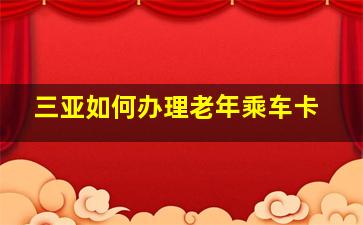 三亚如何办理老年乘车卡